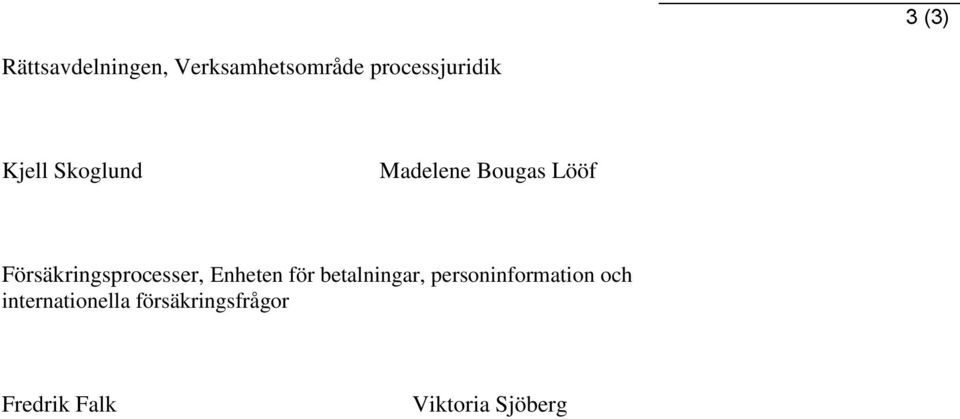 3 (3)

Rättsavdelningen, Verksamhetsområde processjuridik

Kjell Skoglund

Madelene Bougas Lööf

Försäkringsprocesser, Enheten för betalningar, personinformation och internationella försäkringsfrågor

Fredrik Falk

Viktoria Sjöberg